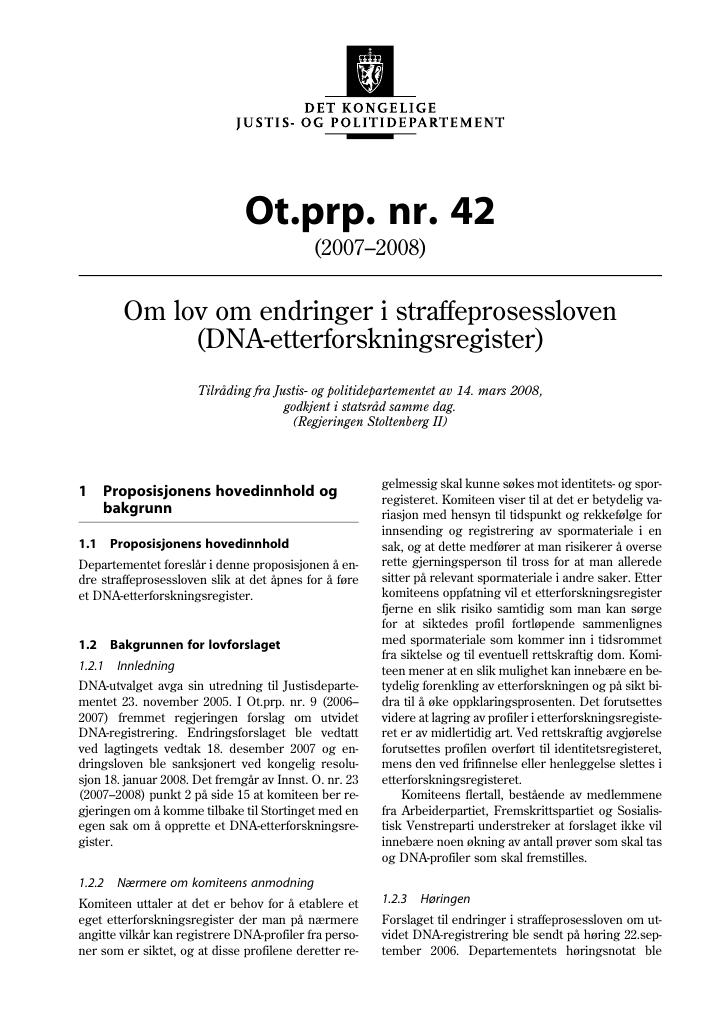 DET KONGELIGE
JUSTIS- OG POLITIDEPARTEMENT

Ot.prp. nr. 42
(2007–2008)

Om lov om endringer i straffeprosessloven (DNA-etterforskningsregister)

Tilråding fra Justis- og politidepartementet av 14. mars 2008, godkjent i statsråd samme dag. (Regjeringen Stoltenberg II)

1 Proposisjonens hovedinnhold og bakgrunn

1.1 Proposisjonens hovedinnhold

Departementet foreslår i denne proposisjonen å endre straffeprosessloven slik at det åpnes for å føre et DNA-etterforskningsregister.

1.2 Bakgrunnen for lovforslaget

1.2.1 Innledning

DNA-utvalget avga sin utredning til Justisdepartementet 23. november 2005. I Ot.prp. nr. 9 (2006–2007) fremmet regjeringen forslag om utvidet DNA-registrering. Endringsforslaget ble vedtatt ved lagtingets vedtak 18. desember 2007 og endringsloven ble sanksjonert ved kongelig resolusjon 18. januar 2008. Det fremgår av Innst. O. nr. 23 (2007–2008) punkt 2 på side 15 at komiteen ber regjeringen om å komme tilbake til Stortinget med en egen sak om å opprette et DNA-etterforskningsregister.

1.2.2 Nærmere om komiteens anmodning

Komiteen uttaler at det er behov for å etablere et eget etterforskningsregister der man på nærmere angitte vilkår kan registrere DNA-profiler fra personer som er siktet, og at disse profilene deretter regelmessig skal kunne søkes mot identitets- og sporregisteret. Komiteen viser til at det er betydelig variasjon med hensyn til tidspunkt og rekkefølge for innsending og registrering av spormateriale i en sak, og at dette medfører at man risikerer å overse rette gjerningsperson til tross for at man allerede sitter på relevant spormateriale i andre saker. Etter komiteens oppfatning vil et etterforskningsregister fjerne en slik risiko samtidig som man kan sørge for at siktedes profil fortløpende sammenlignes med spormateriale som kommer inn i tidsrommet fra siktelse og til eventuell rettskraftig dom. Komiteen mener at en slik mulighet kan innebære en betydelig forenkling av etterforskningen og på sikt bidra til å øke oppklaringsprosenten. Det forutsettes videre at lagring av profiler i etterforskningsregisteret er av midlertidig art. Ved rettskraftig avgjørelse forutsettes profilen overført til identitetsregisteret, mens den ved frifinnelse eller henleggelse slettes i etterforskningsregisteret.

Komiteens flertall, bestående av medlemmene fra Arbeiderpartiet, Fremskrittspartiet og Sosialistisk Venstreparti understreker at forslaget ikke vil innebære noen økning av antall prøver som skal tas og DNA-profiler som skal fremstilles.

1.2.3 Høringen

Forslaget til endringer i straffeprosessloven om utvidet DNA-registrering ble sendt på høring 22.september 2006. Departementets høringsnotat ble